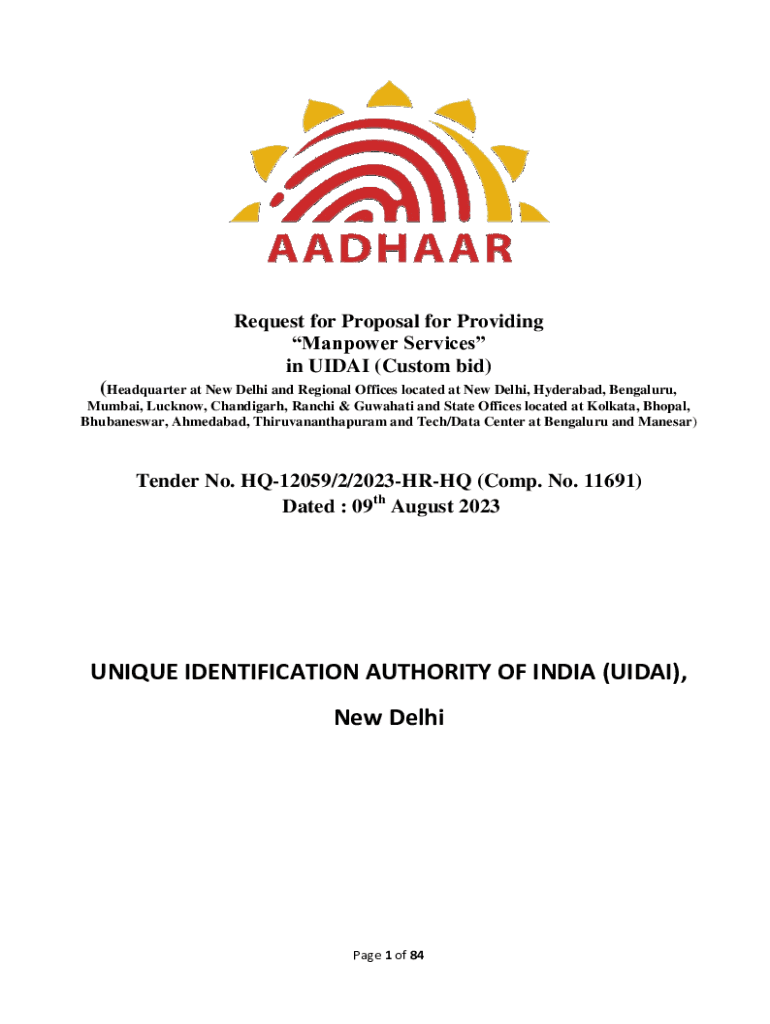 AADHAAR

Request for Proposal for Providing
“Manpower Services”
in UIDAI (Custom bid)
(Headquarter at New Delhi and Regional Offices located at New Delhi, Hyderabad, Bengaluru, Mumbai, Lucknow, Chandigarh, Ranchi & Guwahati and State Offices located at Kolkata, Bhopal, Bhubaneswar, Ahmedabad, Thiruvananthapuram and Tech/Data Center at Bengaluru and Manesar)

Tender No. HQ-12059/2/2023-HR-HQ (Comp. No. 11691)
Dated : 09$^{th}$ August 2023

UNIQUE IDENTIFICATION AUTHORITY OF INDIA (UIDAI),
New Delhi

Page 1 of 84